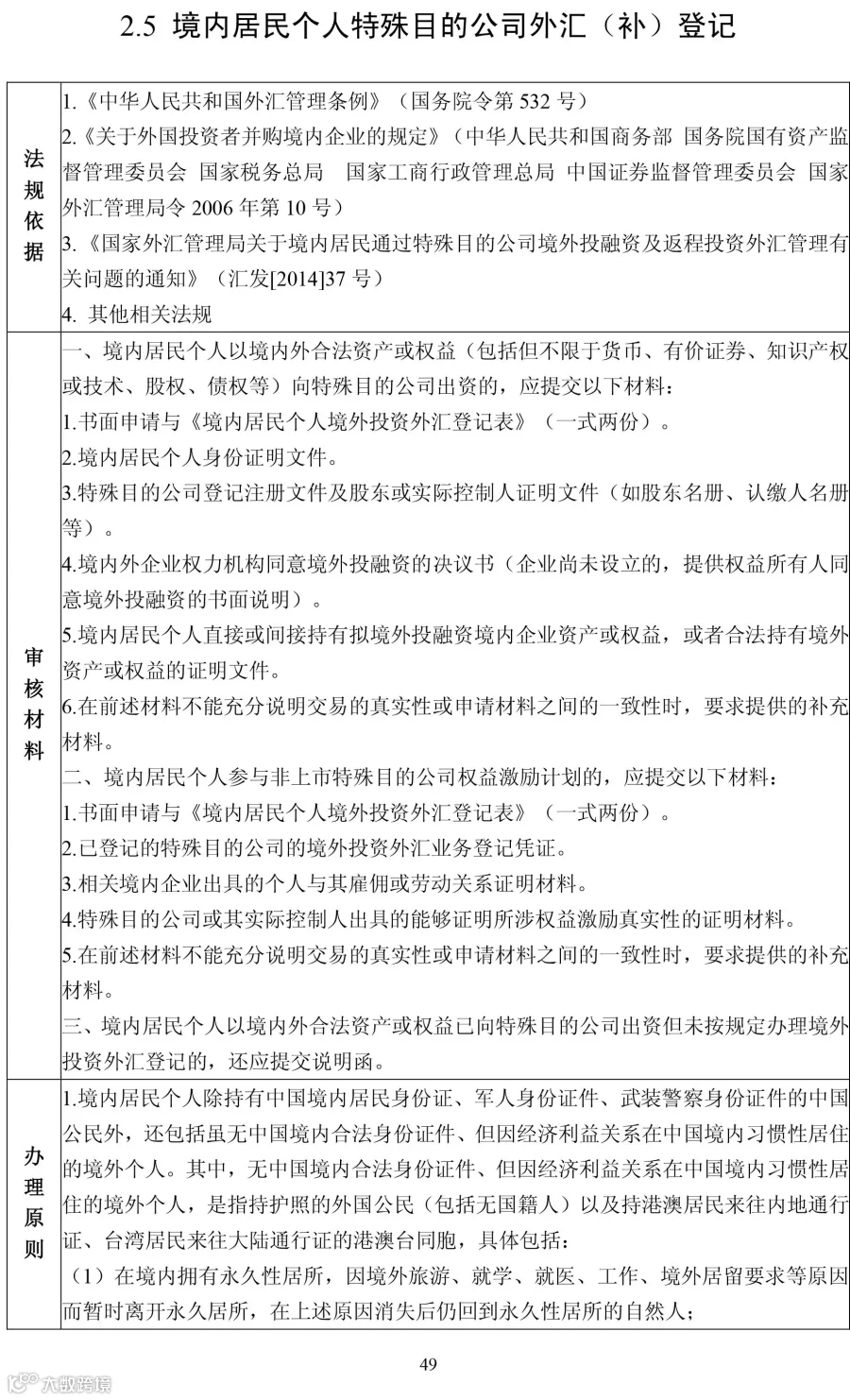 2.5 境内居民个人特殊目的公司外汇（补）登记

| 法规依据 | 1.《中华人民共和国外汇管理条例》（国务院令第532号）<br>2.《关于外国投资者并购境内企业的规定》（中华人民共和国商务部 国务院国有资产监督管理委员会 国家税务总局 国家工商行政管理总局 中国证券监督管理委员会 国家外汇管理局令2006年第10号）<br>3.《国家外汇管理局关于境内居民通过特殊目的公司境外投融资及返程投资外汇管理有关问题的通知》（汇发[2014]37号）<br>4. 其他相关法规 |
|---|---|
| 审核材料 | 一、境内居民个人以境内外合法资产或权益（包括但不限于货币、有价证券、知识产权或技术、股权、债权等）向特殊目的公司出资的，应提交以下材料：<br>1.书面申请与《境内居民个人境外投资外汇登记表》（一式两份）。<br>2.境内居民个人身份证明文件。<br>3.特殊目的公司登记注册文件及股东或实际控制人证明文件（如股东名册、认缴人名册等）。<br>4.境内外企业权力机构同意境外投融资的决议书（企业尚未设立的，提供权益所有人同意境外投融资的书面说明）。<br>5.境内居民个人直接或间接持有拟境外投融资境内企业资产或权益，或者合法持有境外资产或权益的证明文件。<br>6.在前述材料不能充分说明交易的真实性或申请材料之间的一致性时，要求提供的补充材料。<br>二、境内居民个人参与非上市特殊目的公司权益激励计划的，应提交以下材料：<br>1.书面申请与《境内居民个人境外投资外汇登记表》（一式两份）。<br>2.已登记的特殊目的公司的境外投资外汇业务登记凭证。<br>3.相关境内企业出具的个人与其雇佣或劳动关系证明材料。<br>4.特殊目的公司或其实际控制人出具的能够证明所涉权益激励真实性的证明材料。<br>5.在前述材料不能充分说明交易的真实性或申请材料之间的一致性时，要求提供的补充材料。<br>三、境内居民个人以境内外合法资产或权益已向特殊目的公司出资但未按规定办理境外投资外汇登记的，还应提交说明函。 |
| 办理原则 | 1.境内居民个人除持有中国境内居民身份证、军人身份证件、武装警察身份证件的中国公民外，还包括虽无中国境内合法身份证件、但因经济利益关系在中国境内习惯性居住的境外个人。其中，无中国境内合法身份证件、但因经济利益关系在中国境内习惯性居住的境外个人，是指持护照的外国公民（包括无国籍人）以及持港澳居民来往内地通行证、台湾居民来往大陆通行证的港澳台同胞，具体包括：<br>（1）在境内拥有永久性居所，因境外旅游、就学、就医、工作、境外居留要求等原因而暂时离开永久居所，在上述原因消失后仍回到永久性居所的自然人； |

49

大数跨境